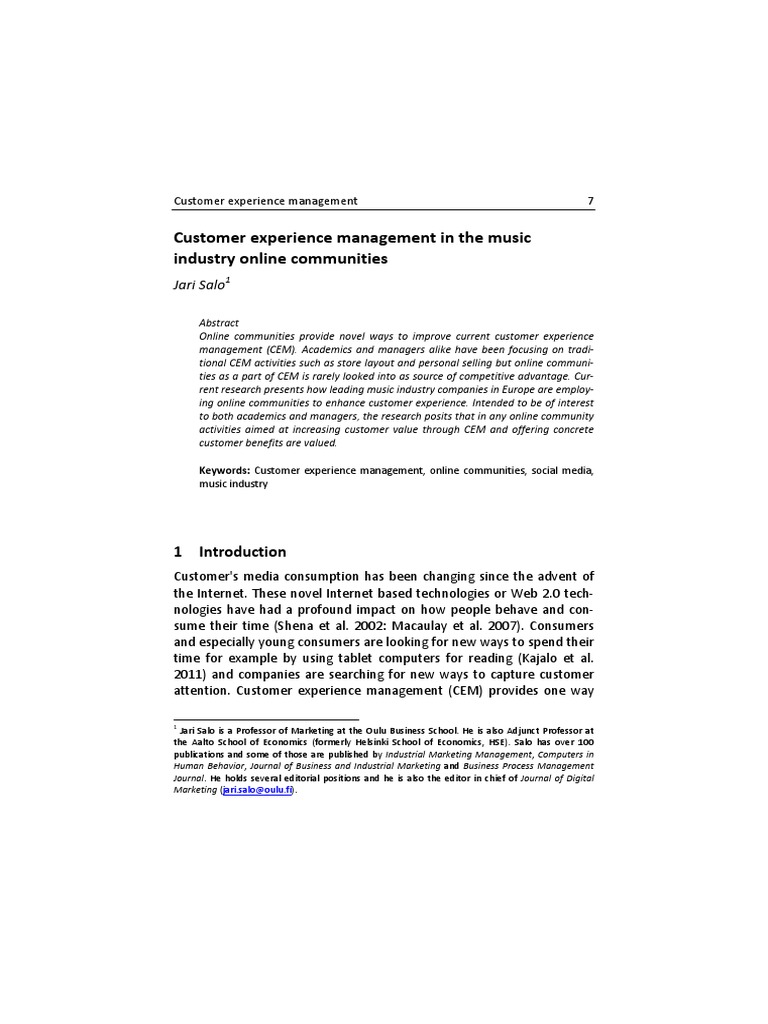 Customer experience management 7

Customer experience management in the music industry online communities

Jari Salo$^1$

Abstract
Online communities provide novel ways to improve current customer experience management (CEM). Academics and managers alike have been focusing on traditional CEM activities such as store layout and personal selling but online communities as a part of CEM is rarely looked into as source of competitive advantage. Current research presents how leading music industry companies in Europe are employing online communities to enhance customer experience. Intended to be of interest to both academics and managers, the research posits that in any online community activities aimed at increasing customer value through CEM and offering concrete customer benefits are valued.

Keywords: Customer experience management, online communities, social media, music industry

1 Introduction

Customer's media consumption has been changing since the advent of the Internet. These novel Internet based technologies or Web 2.0 technologies have had a profound impact on how people behave and consume their time (Shena et al. 2002: Macaulay et al. 2007). Consumers and especially young consumers are looking for new ways to spend their time for example by using tablet computers for reading (Kajalo et al. 2011) and companies are searching for new ways to capture customer attention. Customer experience management (CEM) provides one way

$^1$ Jari Salo is a Professor of Marketing at the Oulu Business School. He is also Adjunct Professor at the Aalto School of Economics (formerly Helsinki School of Economics, HSE). Salo has over 100 publications and some of those are published by Industrial Marketing Management, Computers in Human Behavior, Journal of Business and Industrial Marketing and Business Process Management Journal. He holds several editorial positions and he is also the editor in chief of Journal of Digital Marketing (jari.salo@oulu.fi).